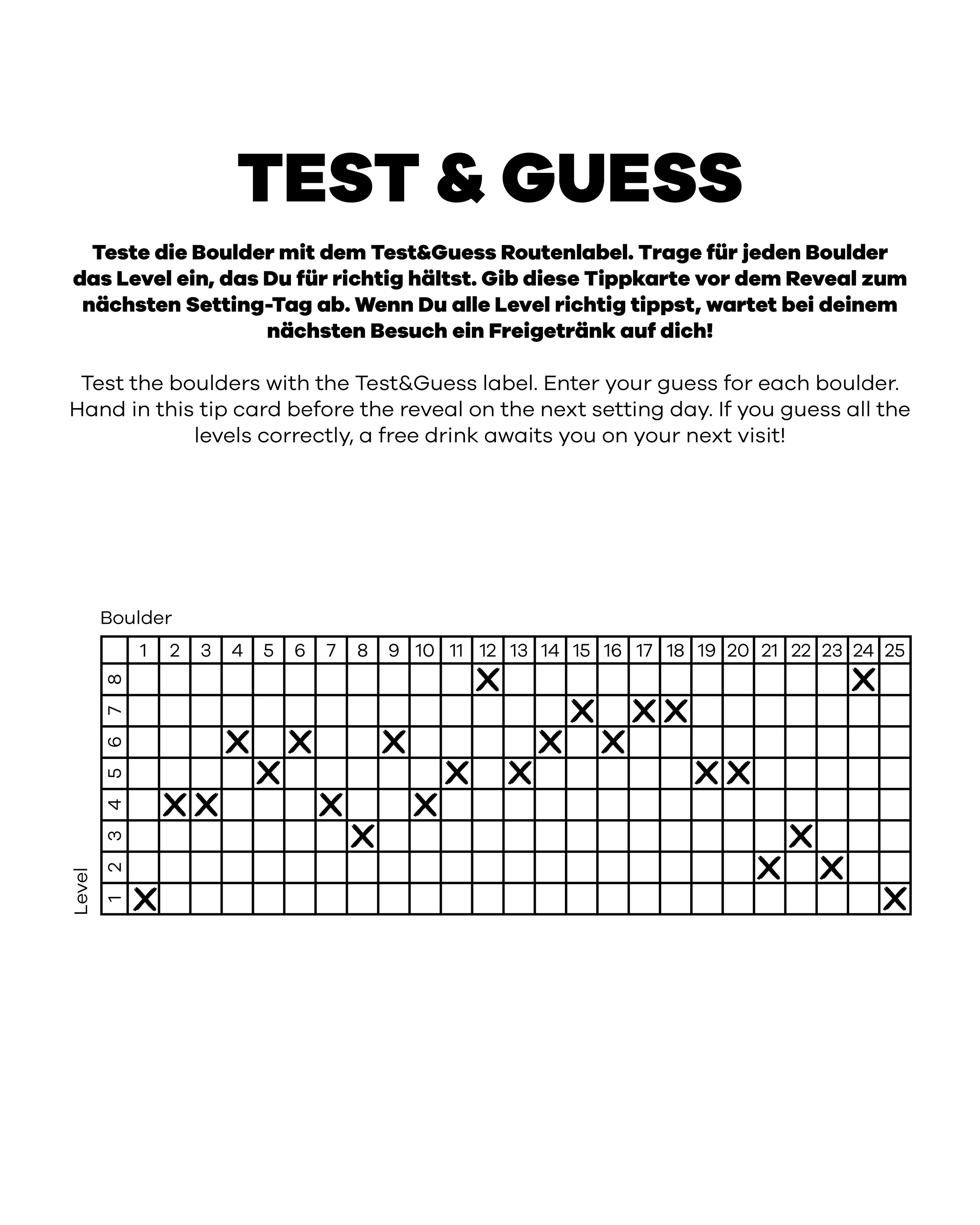 TEST & GUESS

Teste die Boulder mit dem Test&Guess Routenlabel. Trage für jeden Boulder das Level ein, das Du für richtig hältst. Gib diese Tippkarte vor dem Reveal zum nächsten Setting-Tag ab. Wenn Du alle Level richtig tippst, wartet bei deinem nächsten Besuch ein Freigetränk auf dich!

Test the boulders with the Test&Guess label. Enter your guess for each boulder. Hand in this tip card before the reveal on the next setting day. If you guess all the levels correctly, a free drink awaits you on your next visit!

Boulder

| | 1 | 2 | 3 | 4 | 5 | 6 | 7 | 8 | 9 | 10 | 11 | 12 | 13 | 14 | 15 | 16 | 17 | 18 | 19 | 20 | 21 | 22 | 23 | 24 | 25 |
|---|---|---|---|---|---|---|---|---|---|---|---|---|---|---|---|---|---|---|---|---|---|---|---|---|---|
| 8 | | | | | | | | | | | | X | | | | | | | | | | | | X | |
| 7 | | | | | | | | | | | | | | | X | | X | X | | | | | | | |
| 6 | | | | X | | X | | | X | | | | | X | | X | | | | | | | | | |
| 5 | | | | | X | | | | | | X | | X | | | | | | X | X | | | | | |
| 4 | | X | X | | | | X | | | X | | | | | | | | | | | | | | | |
| 3 | | | | | | | | X | | | | | | | | | | | | | | X | | | |
| 2 | | | | | | | | | | | | | | | | | | | | | X | | X | | |
| 1 | X | | | | | | | | | | | | | | | | | | | | | | | | X |

Level